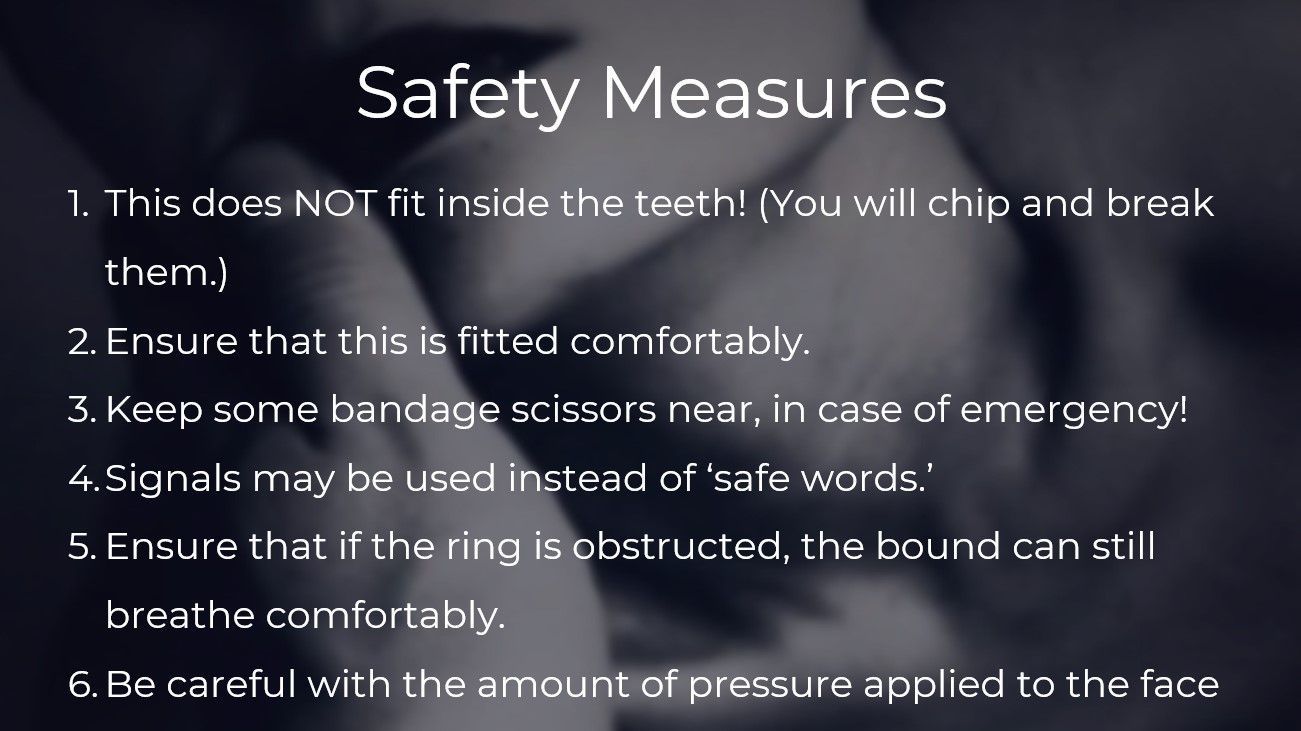 Safety Measures

1. This does NOT fit inside the teeth! (You will chip and break them.)
2. Ensure that this is fitted comfortably.
3. Keep some bandage scissors near, in case of emergency!
4. Signals may be used instead of 'safe words.'
5. Ensure that if the ring is obstructed, the bound can still breathe comfortably.
6. Be careful with the amount of pressure applied to the face